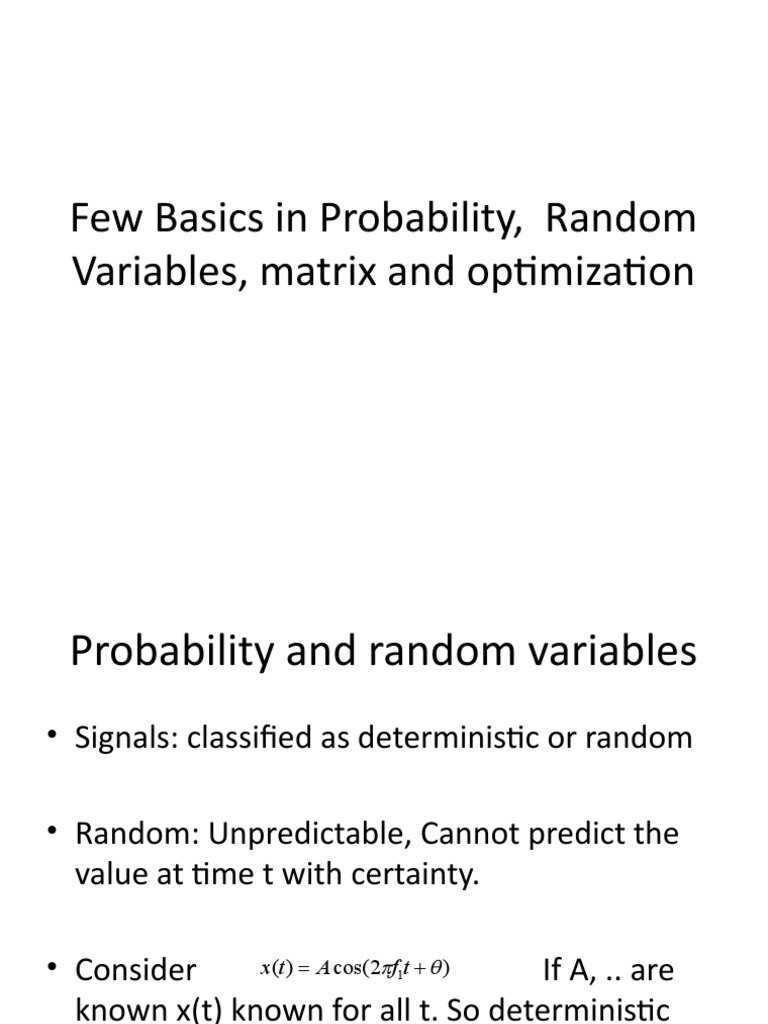 Few Basics in Probability,  Random Variables, matrix and optimization

Probability and random variables

• Signals: classified as deterministic or random

• Random: Unpredictable, Cannot predict the value at time t with certainty.

• Consider $x(t) = A\cos(2\pi f_1 t + \theta)$ If A, .. are known x(t) known for all t. So deterministic